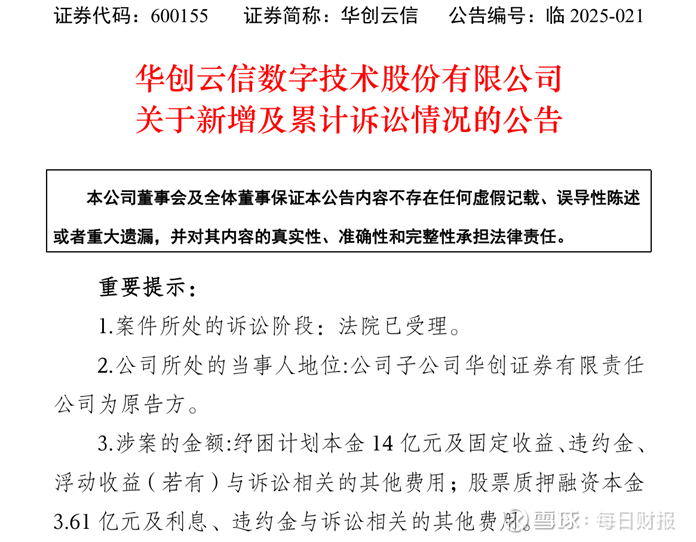 证券代码：600155　　证券简称：华创云信　　公告编号：临 2025-021

华创云信数字技术股份有限公司
关于新增及累计诉讼情况的公告

本公司董事会及全体董事保证本公告内容不存在任何虚假记载、误导性陈述或者重大遗漏，并对其内容的真实性、准确性和完整性承担法律责任。

重要提示：

1.案件所处的诉讼阶段：法院已受理。

2.公司所处的当事人地位:公司子公司华创证券有限责任公司为原告方。

3.涉案的金额:纾困计划本金 14 亿元及固定收益、违约金、浮动收益（若有）与诉讼相关的其他费用；股票质押融资本金 3.61 亿元及利息、违约金与诉讼相关的其他费用。

雪球：每日财报